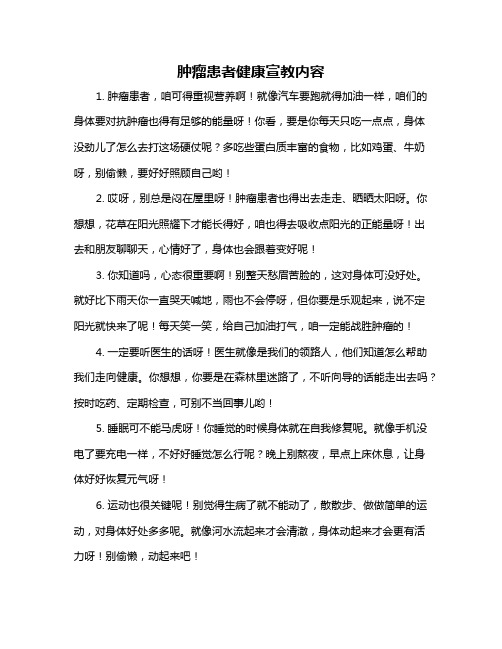 肿瘤患者健康宣教内容

1. 肿瘤患者，咱可得重视营养啊！就像汽车要跑就得加油一样，咱们的身体要对抗肿瘤也得有足够的能量呀！你看，要是你每天只吃一点点，身体没劲儿了怎么去打这场硬仗呢？多吃些蛋白质丰富的食物，比如鸡蛋、牛奶呀，别偷懒，要好好照顾自己哟！

2. 哎呀，别总是闷在屋里呀！肿瘤患者也得出去走走、晒晒太阳呀。你想想，花草在阳光照耀下才能长得好，咱也得去吸收点阳光的正能量呀！出去和朋友聊聊天，心情好了，身体也会跟着变好呢！

3. 你知道吗，心态很重要啊！别整天愁眉苦脸的，这对身体可没好处。就好比下雨天你一直哭天喊地，雨也不会停呀，但你要是乐观起来，说不定阳光就快来了呢！每天笑一笑，给自己加油打气，咱一定能战胜肿瘤的！

4. 一定要听医生的话呀！医生就像是我们的领路人，他们知道怎么帮助我们走向健康。你想想，你要是在森林里迷路了，不听向导的话能走出去吗？按时吃药、定期检查，可别不当回事儿哟！

5. 睡眠可不能马虎呀！你睡觉的时候身体就在自我修复呢。就像手机没电了要充电一样，不好好睡觉怎么行呢？晚上别熬夜，早点上床休息，让身体好好恢复元气呀！

6. 运动也很关键呢！别觉得生病了就不能动了，散散步、做做简单的运动，对身体好处多多呢。就像河水流起来才会清澈，身体动起来才会更有活力呀！别偷懒，动起来吧！